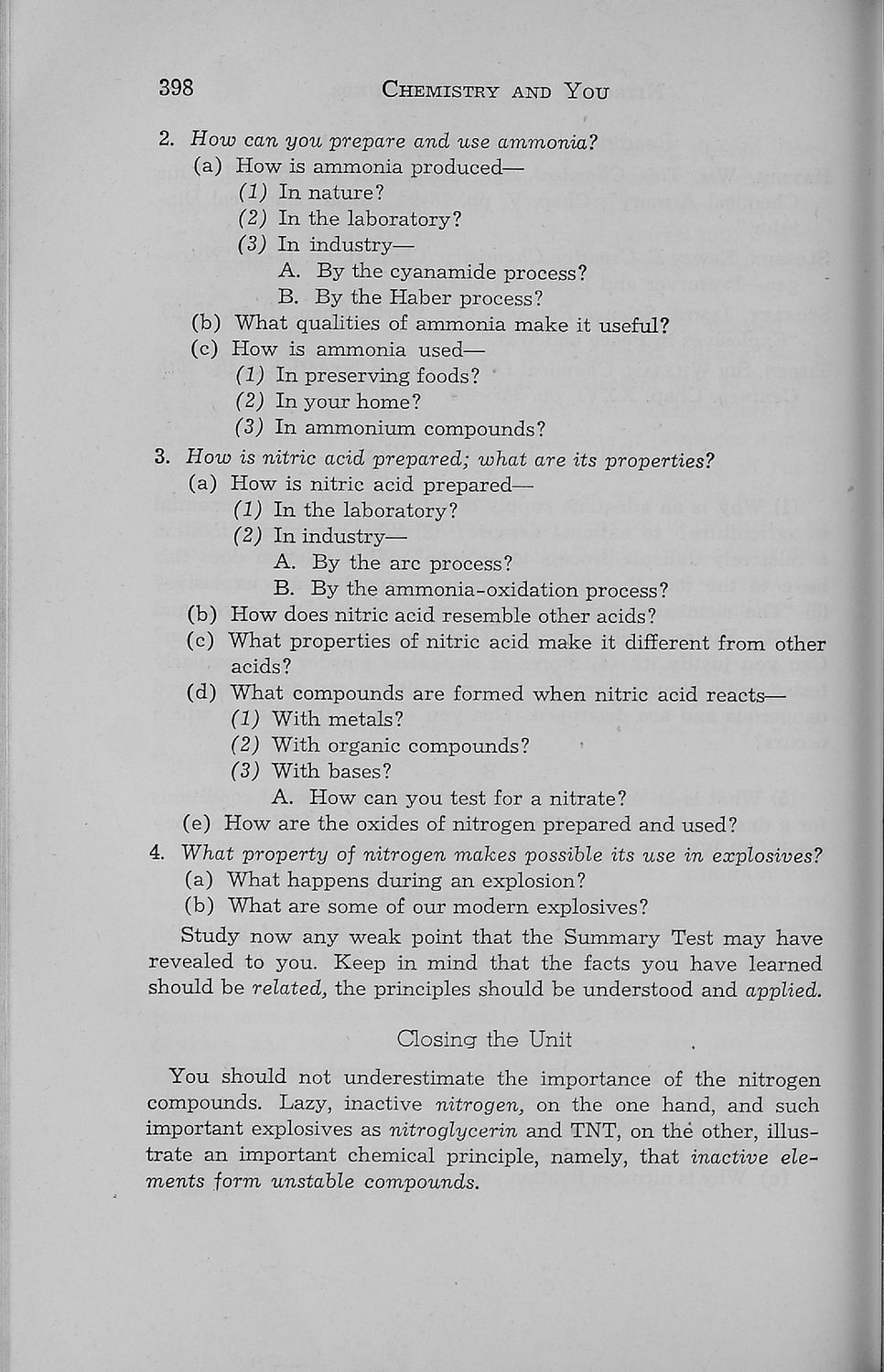 398 CHEMISTRY AND YOU

2. How can you prepare and use ammonia?
(a) How is ammonia produced—
(1) In nature?
(2) In the laboratory?
(3) In industry—
A. By the cyanamide process?
B. By the Haber process?
(b) What qualities of ammonia make it useful?
(c) How is ammonia used—
(1) In preserving foods?
(2) In your home?
(3) In ammonium compounds?

3. How is nitric acid prepared; what are its properties?
(a) How is nitric acid prepared—
(1) In the laboratory?
(2) In industry—
A. By the arc process?
B. By the ammonia-oxidation process?
(b) How does nitric acid resemble other acids?
(c) What properties of nitric acid make it different from other acids?
(d) What compounds are formed when nitric acid reacts—
(1) With metals?
(2) With organic compounds?
(3) With bases?
A. How can you test for a nitrate?
(e) How are the oxides of nitrogen prepared and used?

4. What property of nitrogen makes possible its use in explosives?
(a) What happens during an explosion?
(b) What are some of our modern explosives?

Study now any weak point that the Summary Test may have revealed to you. Keep in mind that the facts you have learned should be related, the principles should be understood and applied.

Closing the Unit

You should not underestimate the importance of the nitrogen compounds. Lazy, inactive nitrogen, on the one hand, and such important explosives as nitroglycerin and TNT, on the other, illustrate an important chemical principle, namely, that inactive elements form unstable compounds.